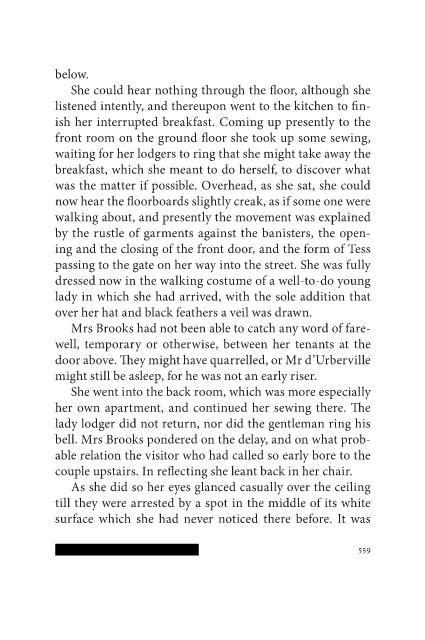 below.

She could hear nothing through the floor, although she listened intently, and thereupon went to the kitchen to finish her interrupted breakfast. Coming up presently to the front room on the ground floor she took up some sewing, waiting for her lodgers to ring that she might take away the breakfast, which she meant to do herself, to discover what was the matter if possible. Overhead, as she sat, she could now hear the floorboards slightly creak, as if some one were walking about, and presently the movement was explained by the rustle of garments against the banisters, the opening and the closing of the front door, and the form of Tess passing to the gate on her way into the street. She was fully dressed now in the walking costume of a well-to-do young lady in which she had arrived, with the sole addition that over her hat and black feathers a veil was drawn.

Mrs Brooks had not been able to catch any word of farewell, temporary or otherwise, between her tenants at the door above. They might have quarrelled, or Mr d'Urberville might still be asleep, for he was not an early riser.

She went into the back room, which was more especially her own apartment, and continued her sewing there. The lady lodger did not return, nor did the gentleman ring his bell. Mrs Brooks pondered on the delay, and on what probable relation the visitor who had called so early bore to the couple upstairs. In reflecting she leant back in her chair.

As she did so her eyes glanced casually over the ceiling till they were arrested by a spot in the middle of its white surface which she had never noticed there before. It was

559